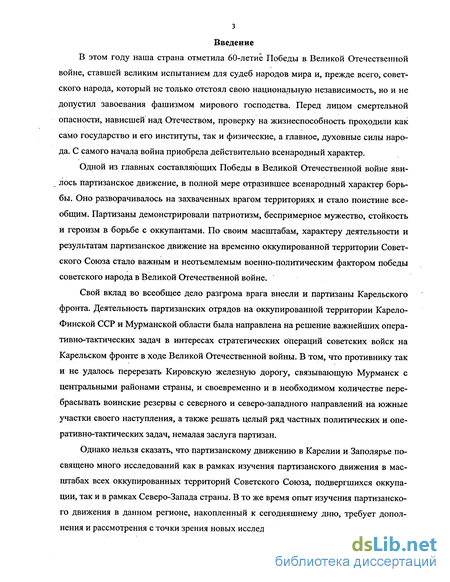 3

Введение

В этом году наша страна отметила 60-летие Победы в Великой Отечественной войне, ставшей великим испытанием для судеб народов мира и, прежде всего, советского народа, который не только отстоял свою национальную независимость, но и не допустил завоевания фашизмом мирового господства. Перед лицом смертельной опасности, нависшей над Отечеством, проверку на жизнеспособность проходили как само государство и его институты, так и физические, а главное, духовные силы народа. С самого начала война приобрела действительно всенародный характер.

Одной из главных составляющих Победы в Великой Отечественной войне явилось партизанское движение, в полной мере отразившее всенародный характер борьбы. Оно разворачивалось на захваченных врагом территориях и стало поистине всеобщим. Партизаны демонстрировали патриотизм, беспримерное мужество, стойкость и героизм в борьбе с оккупантами. По своим масштабам, характеру деятельности и результатам партизанское движение на временно оккупированной территории Советского Союза стало важным и неотъемлемым военно-политическим фактором победы советского народа в Великой Отечественной войне.

Свой вклад во всеобщее дело разгрома врага внесли и партизаны Карельского фронта. Деятельность партизанских отрядов на оккупированной территории Карело-Финской ССР и Мурманской области была направлена на решение важнейших оперативно-тактических задач в интересах стратегических операций советских войск на Карельском фронте в ходе Великой Отечественной войны. В том, что противнику так и не удалось перерезать Кировскую железную дорогу, связывающую Мурманск с центральными районами страны, и своевременно и в необходимом количестве перебрасывать воинские резервы с северного и северо-западного направлений на южные участки своего наступления, а также решать целый ряд частных политических и оперативно-тактических задач, немалая заслуга партизан.

Однако нельзя сказать, что партизанскому движению в Карелии и Заполярье посвящено много исследований как в рамках изучения партизанского движения в масштабах всех оккупированных территорий Советского Союза, подвергшихся оккупации, так и в рамках Северо-Запада страны. В то же время опыт изучения партизанского движения в данном регионе, накопленный к сегодняшнему дню, требует дополнения и рассмотрения с точки зрения новых исслед

dsLib.net
библиотека диссертаций